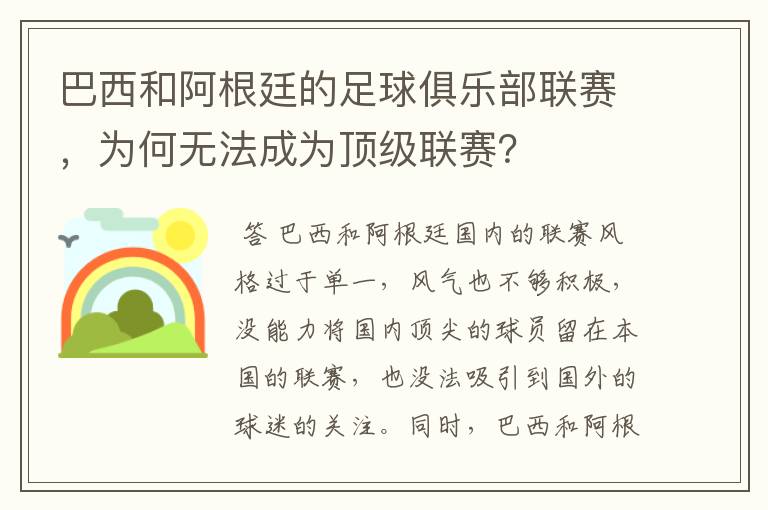 巴西和阿根廷的足球俱乐部联赛，为何无法成为顶级联赛？

答 巴西和阿根廷国内的联赛风格过于单一，风气也不够积极，没能力将国内顶尖的球员留在本国的联赛，也没法吸引到国外的球迷的关注。同时，巴西和阿根